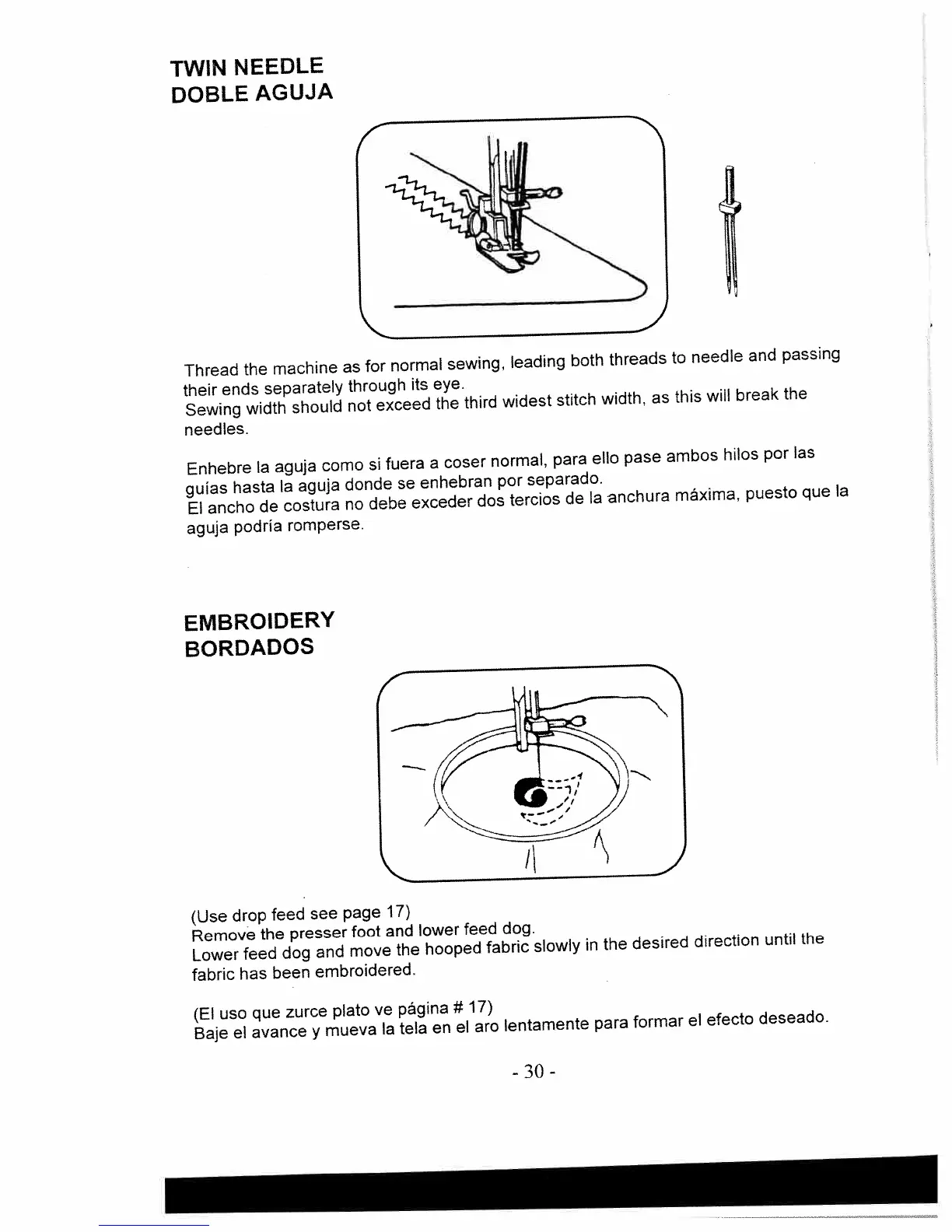 TWIN NEEDLE
DOBLE AGUJA

Thread the machine as for normal sewing, leading both threads to needle and passing their ends separately through its eye.
Sewing width should not exceed the third widest stitch width, as this will break the needles.

Enhebre la aguja como si fuera a coser normal, para ello pase ambos hilos por las guías hasta la aguja donde se enhebran por separado.
El ancho de costura no debe exceder dos tercios de la anchura máxima, puesto que la aguja podría romperse.

EMBROIDERY
BORDADOS

(Use drop feed see page 17)
Remove the presser foot and lower feed dog.
Lower feed dog and move the hooped fabric slowly in the desired direction until the fabric has been embroidered.

(El uso que zurce plato ve página # 17)
Baje el avance y mueva la tela en el aro lentamente para formar el efecto deseado.

- 30 -